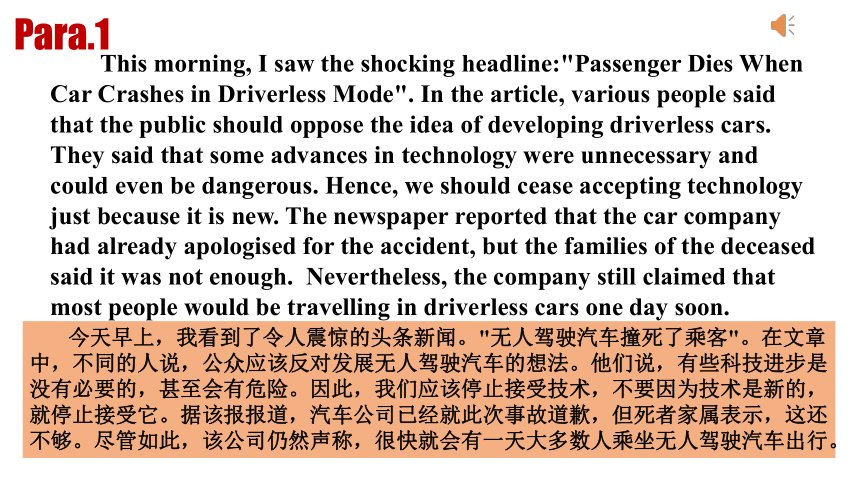 Para.1

This morning, I saw the shocking headline:"Passenger Dies When Car Crashes in Driverless Mode". In the article, various people said that the public should oppose the idea of developing driverless cars. They said that some advances in technology were unnecessary and could even be dangerous. Hence, we should cease accepting technology just because it is new. The newspaper reported that the car company had already apologised for the accident, but the families of the deceased said it was not enough. Nevertheless, the company still claimed that most people would be travelling in driverless cars one day soon.

今天早上，我看到了令人震惊的头条新闻。"无人驾驶汽车撞死了乘客"。在文章中，不同的人说，公众应该反对发展无人驾驶汽车的想法。他们说，有些科技进步是没有必要的，甚至会有危险。因此，我们应该停止接受技术，不要因为技术是新的，就停止接受它。据该报报道，汽车公司已经就此次事故道歉，但死者家属表示，这还不够。尽管如此，该公司仍然声称，很快就会有一天大多数人乘坐无人驾驶汽车出行。